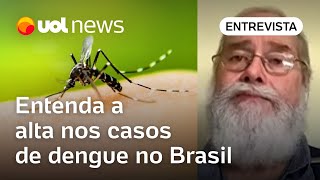 uol news

ENTREVISTA

Entenda a alta nos casos de dengue no Brasil